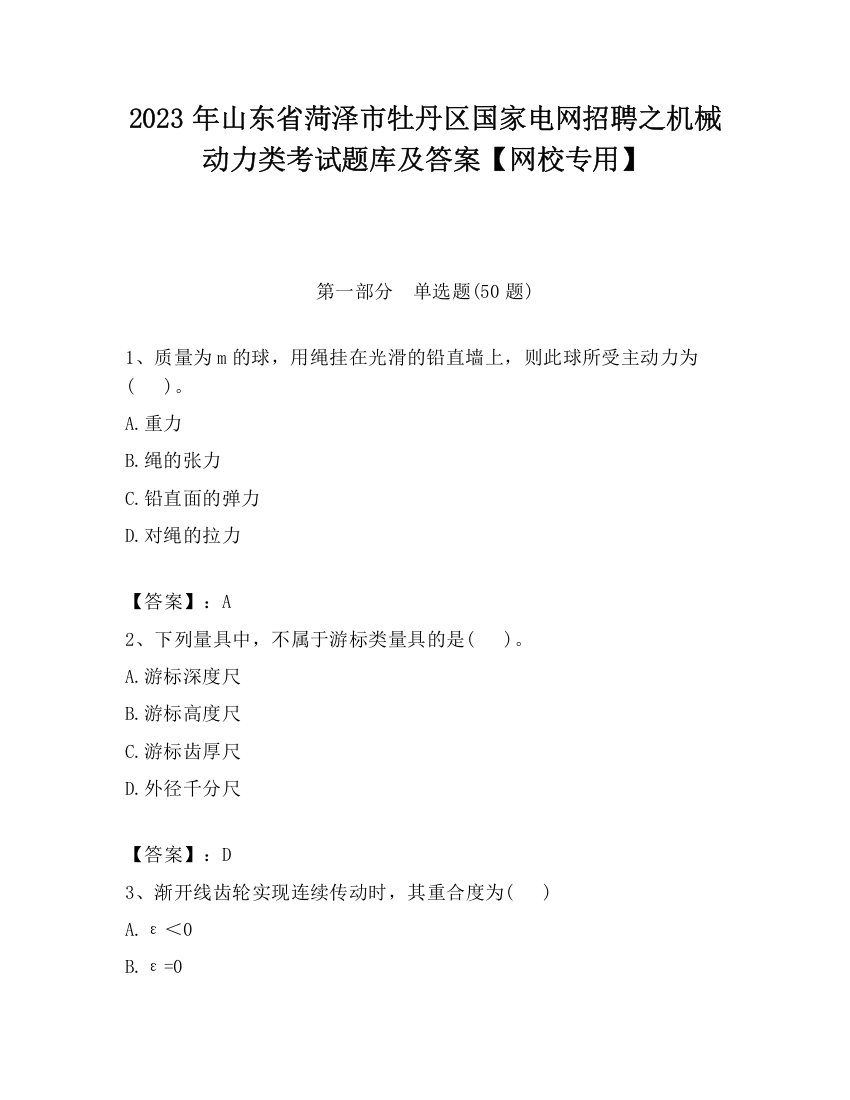 2023 年山东省菏泽市牡丹区国家电网招聘之机械动力类考试题库及答案【网校专用】

第一部分　单选题(50 题)

1、质量为 m 的球，用绳挂在光滑的铅直墙上，则此球所受主动力为(　　)。

A.重力

B.绳的张力

C.铅直面的弹力

D.对绳的拉力

【答案】：A

2、下列量具中，不属于游标类量具的是(　　)。

A.游标深度尺

B.游标高度尺

C.游标齿厚尺

D.外径千分尺

【答案】：D

3、渐开线齿轮实现连续传动时，其重合度为(　　)

A. $\varepsilon<0$

B. $\varepsilon=0$